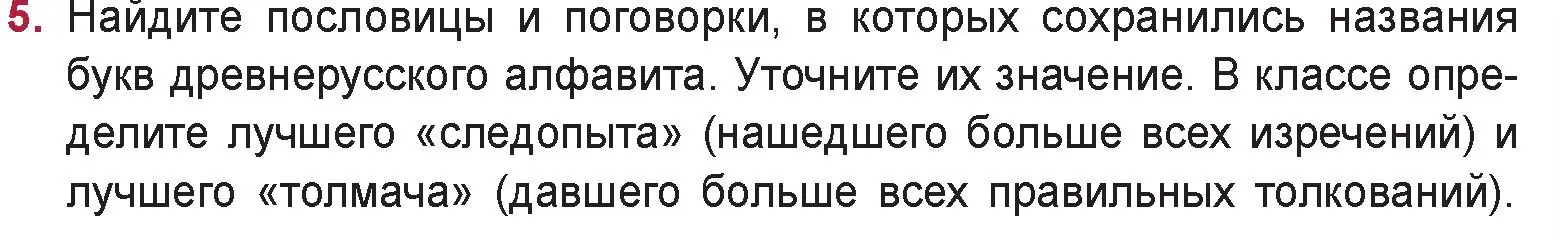 5. Найдите пословицы и поговорки, в которых сохранились названия букв древнерусского алфавита. Уточните их значение. В классе определите лучшего «следопыта» (нашедшего больше всех изречений) и лучшего «толмача» (давшего больше всех правильных толкований).